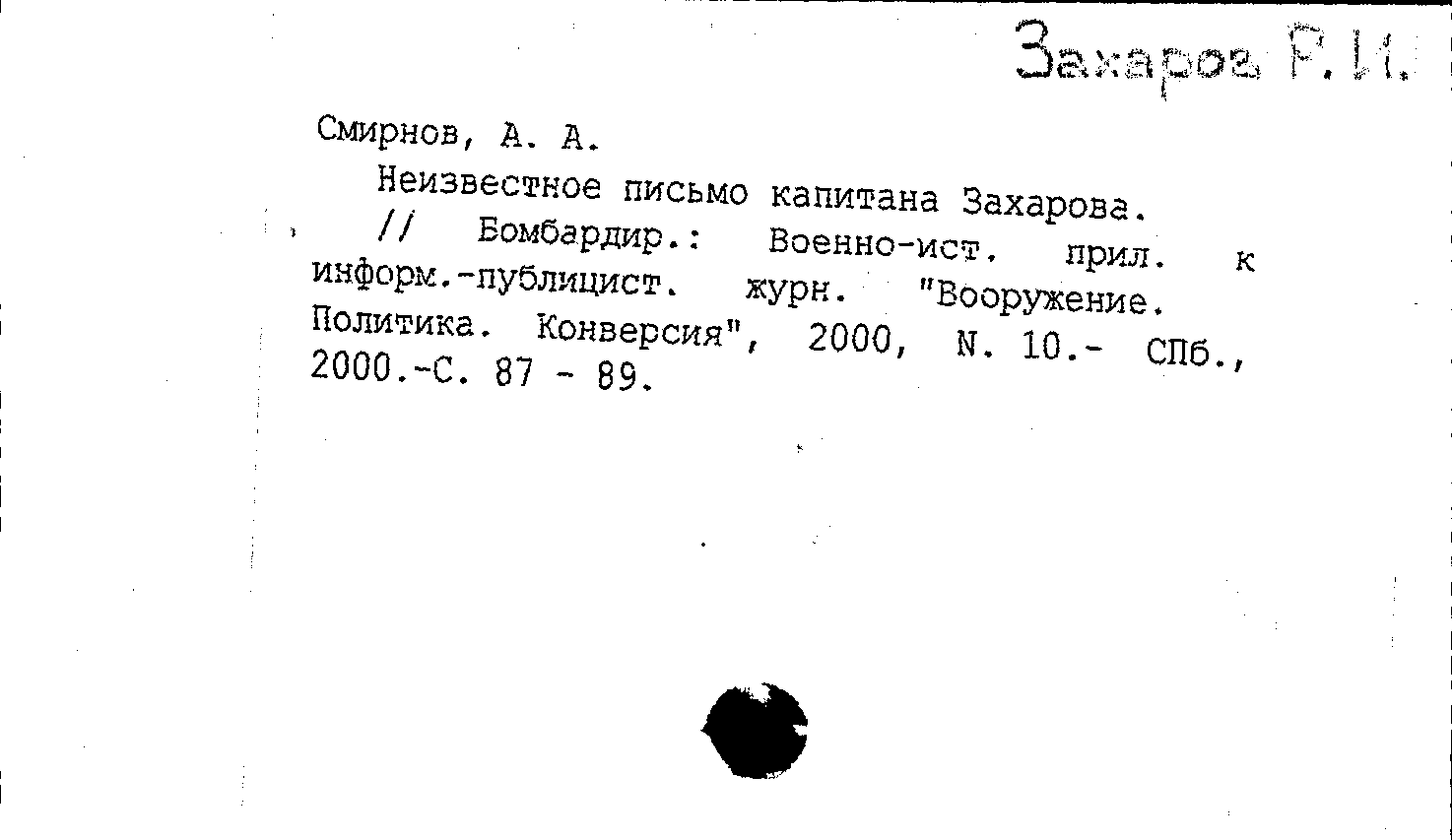 Захаров Р. И.

Смирнов, А. А.

Неизвестное письмо капитана Захарова. // Бомбардир.: Военно-ист. прил. к информ.-публицист. журн. "Вооружение. Политика. Конверсия", 2000, N. 10.- СПб., 2000.-С. 87 - 89.